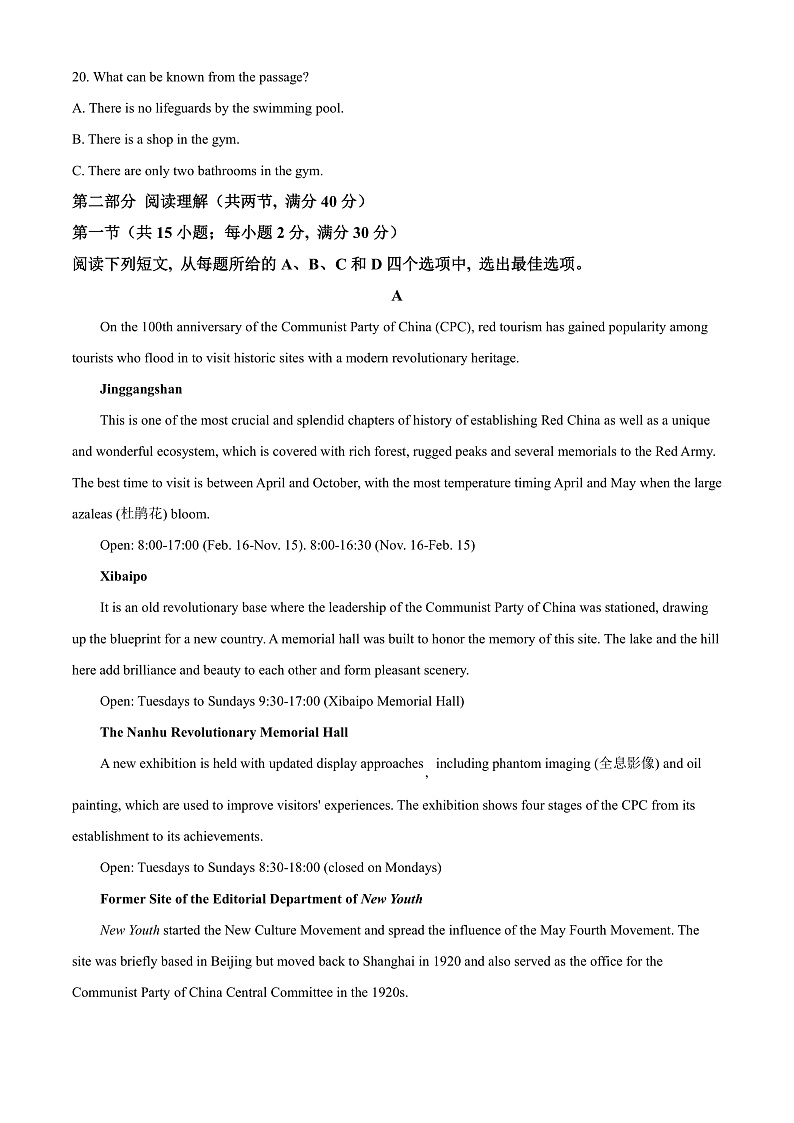 20. What can be known from the passage?

A. There is no lifeguards by the swimming pool.

B. There is a shop in the gym.

C. There are only two bathrooms in the gym.

第二部分 阅读理解（共两节，满分 40 分）

第一节（共 15 小题；每小题 2 分，满分 30 分）

阅读下列短文，从每题所给的 A、B、C 和 D 四个选项中，选出最佳选项。

A

On the 100th anniversary of the Communist Party of China (CPC), red tourism has gained popularity among tourists who flood in to visit historic sites with a modern revolutionary heritage.

Jinggangshan

This is one of the most crucial and splendid chapters of history of establishing Red China as well as a unique and wonderful ecosystem, which is covered with rich forest, rugged peaks and several memorials to the Red Army. The best time to visit is between April and October, with the most temperature timing April and May when the large azaleas (杜鹃花) bloom.

Open: 8:00-17:00 (Feb. 16-Nov. 15). 8:00-16:30 (Nov. 16-Feb. 15)

Xibaipo

It is an old revolutionary base where the leadership of the Communist Party of China was stationed, drawing up the blueprint for a new country. A memorial hall was built to honor the memory of this site. The lake and the hill here add brilliance and beauty to each other and form pleasant scenery.

Open: Tuesdays to Sundays 9:30-17:00 (Xibaipo Memorial Hall)

The Nanhu Revolutionary Memorial Hall

A new exhibition is held with updated display approaches, including phantom imaging (全息影像) and oil painting, which are used to improve visitors' experiences. The exhibition shows four stages of the CPC from its establishment to its achievements.

Open: Tuesdays to Sundays 8:30-18:00 (closed on Mondays)

Former Site of the Editorial Department of New Youth

New Youth started the New Culture Movement and spread the influence of the May Fourth Movement. The site was briefly based in Beijing but moved back to Shanghai in 1920 and also served as the office for the Communist Party of China Central Committee in the 1920s.